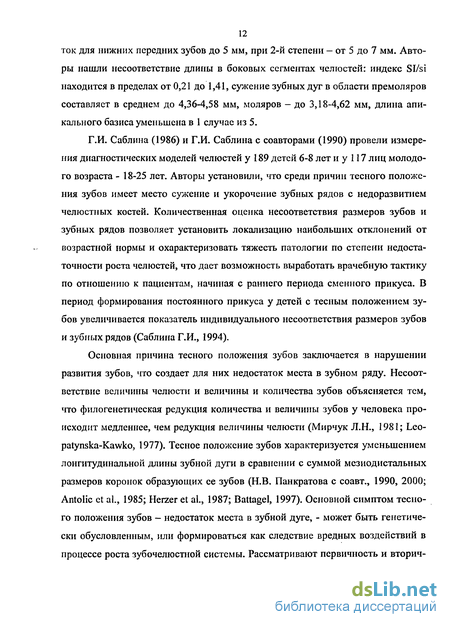 12

ток для нижних передних зубов до 5 мм, при 2-й степени – от 5 до 7 мм. Авторы нашли несоответствие длины в боковых сегментах челюстей: индекс SI/si находится в пределах от 0,21 до 1,41, сужение зубных дуг в области премоляров составляет в среднем до 4,36-4,58 мм, моляров – до 3,18-4,62 мм, длина апикального базиса уменьшена в 1 случае из 5.

Г.И. Саблина (1986) и Г.И. Саблина с соавторами (1990) провели измерения диагностических моделей челюстей у 189 детей 6-8 лет и у 117 лиц молодого возраста - 18-25 лет. Авторы установили, что среди причин тесного положения зубов имеет место сужение и укорочение зубных рядов с недоразвитием челюстных костей. Количественная оценка несоответствия размеров зубов и зубных рядов позволяет установить локализацию наибольших отклонений от возрастной нормы и охарактеризовать тяжесть патологии по степени недостаточности роста челюстей, что дает возможность выработать врачебную тактику по отношению к пациентам, начиная с раннего периода сменного прикуса. В период формирования постоянного прикуса у детей с тесным положением зубов увеличивается показатель индивидуального несоответствия размеров зубов и зубных рядов (Саблина Г.И., 1994).

Основная причина тесного положения зубов заключается в нарушении развития зубов, что создает для них недостаток места в зубном ряду. Несоответствие величины челюсти и величины и количества зубов объясняется тем, что филогенетическая редукция количества и величины зубов у человека происходит медленнее, чем редукция величины челюсти (Мирчук Л.Н., 1981; Leopatynska-Kawko, 1977). Тесное положение зубов характеризуется уменьшением лонгитудинальной длины зубной дуги в сравнении с суммой мезиодистальных размеров коронок образующих ее зубов (Н.В. Панкратова с соавт., 1990, 2000; Antolic et al., 1985; Herzer et al., 1987; Battagel, 1997). Основной симптом тесного положения зубов – недостаток места в зубной дуге, - может быть генетически обусловленным, или формироваться как следствие вредных воздействий в процессе роста зубочелюстной системы. Рассматривают первичность и вторич-

dsLib.net
библиотека диссертаций